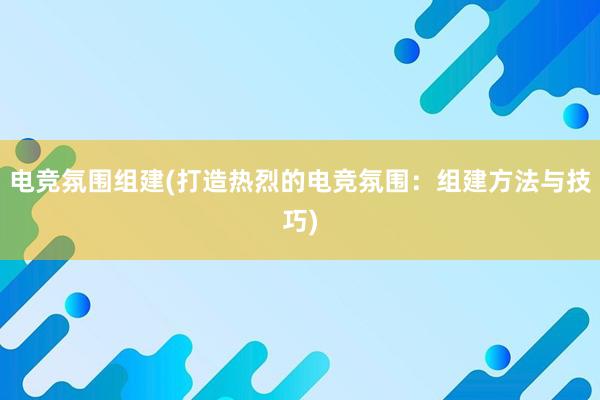 电竞氛围组建(打造热烈的电竞氛围：组建方法与技巧)